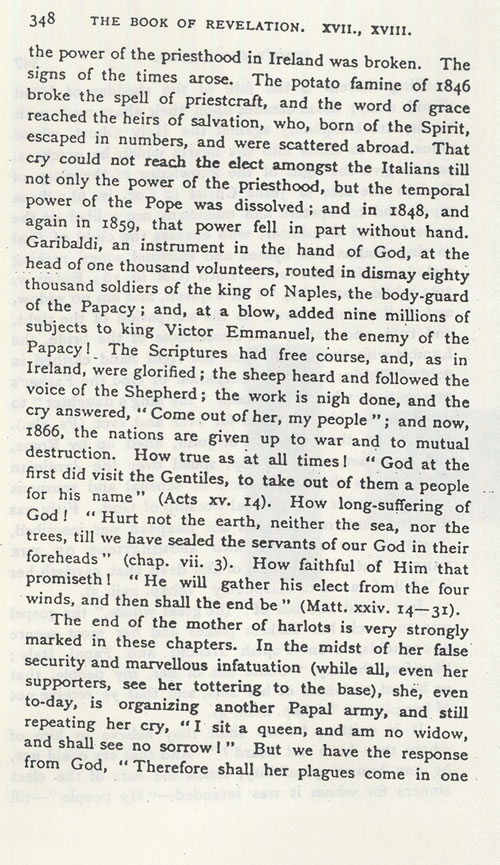 348 THE BOOK OF REVELATION. XVII., XVIII.

the power of the priesthood in Ireland was broken. The signs of the times arose. The potato famine of 1846 broke the spell of priestcraft, and the word of grace reached the heirs of salvation, who, born of the Spirit, escaped in numbers, and were scattered abroad. That cry could not reach the elect amongst the Italians till not only the power of the priesthood, but the temporal power of the Pope was dissolved; and in 1848, and again in 1859, that power fell in part without hand. Garibaldi, an instrument in the hand of God, at the head of one thousand volunteers, routed in dismay eighty thousand soldiers of the king of Naples, the body-guard of the Papacy; and, at a blow, added nine millions of subjects to king Victor Emmanuel, the enemy of the Papacy! The Scriptures had free course, and, as in Ireland, were glorified; the sheep heard and followed the voice of the Shepherd; the work is nigh done, and the cry answered, "Come out of her, my people"; and now, 1866, the nations are given up to war and to mutual destruction. How true as at all times! "God at the first did visit the Gentiles, to take out of them a people for his name" (Acts xv. 14). How long-suffering of God! "Hurt not the earth, neither the sea, nor the trees, till we have sealed the servants of our God in their foreheads" (chap. vii. 3). How faithful of Him that promiseth! "He will gather his elect from the four winds, and then shall the end be" (Matt. xxiv. 14—31).

The end of the mother of harlots is very strongly marked in these chapters. In the midst of her false security and marvellous infatuation (while all, even her supporters, see her tottering to the base), she, even to-day, is organizing another Papal army, and still repeating her cry, "I sit a queen, and am no widow, and shall see no sorrow!" But we have the response from God, "Therefore shall her plagues come in one